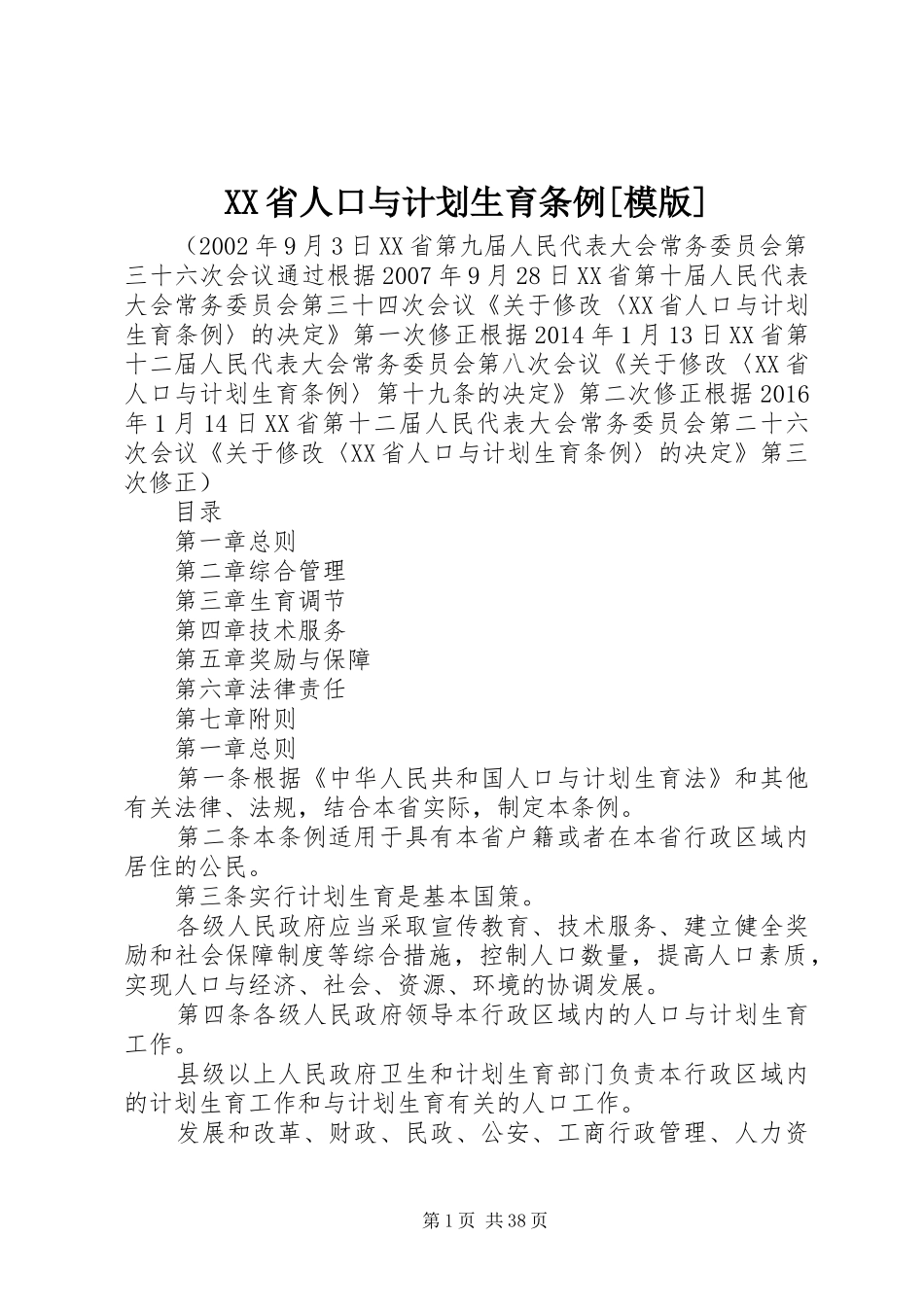 XX省人口与计划生育条例[模版]

（2002年9月3日XX省第九届人民代表大会常务委员会第三十六次会议通过根据2007年9月28日XX省第十届人民代表大会常务委员会第三十四次会议《关于修改〈XX省人口与计划生育条例〉的决定》第一次修正根据2014年1月13日XX省第十二届人民代表大会常务委员会第八次会议《关于修改〈XX省人口与计划生育条例〉第十九条的决定》第二次修正根据2016年1月14日XX省第十二届人民代表大会常务委员会第二十六次会议《关于修改〈XX省人口与计划生育条例〉的决定》第三次修正）

目录

第一章总则

第二章综合管理

第三章生育调节

第四章技术服务

第五章奖励与保障

第六章法律责任

第七章附则

第一章总则

第一条根据《中华人民共和国人口与计划生育法》和其他有关法律、法规，结合本省实际，制定本条例。

第二条本条例适用于具有本省户籍或者在本省行政区域内居住的公民。

第三条实行计划生育是基本国策。

各级人民政府应当采取宣传教育、技术服务、建立健全奖励和社会保障制度等综合措施，控制人口数量，提高人口素质，实现人口与经济、社会、资源、环境的协调发展。

第四条各级人民政府领导本行政区域内的人口与计划生育工作。

县级以上人民政府卫生和计划生育部门负责本行政区域内的计划生育工作和与计划生育有关的人口工作。

发展和改革、财政、民政、公安、工商行政管理、人力资

第1页 共38页